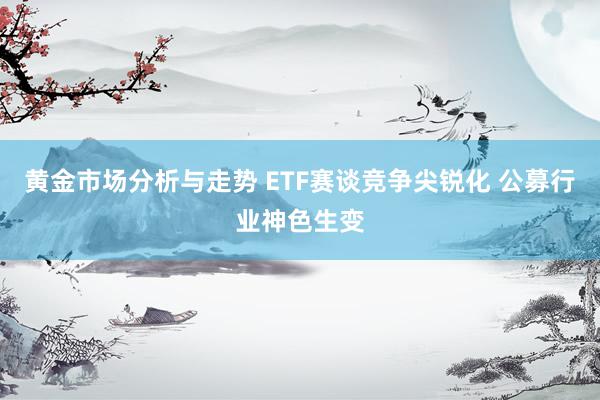 黄金市场分析与走势 ETF赛谈竞争尖锐化 公募行业神色生变